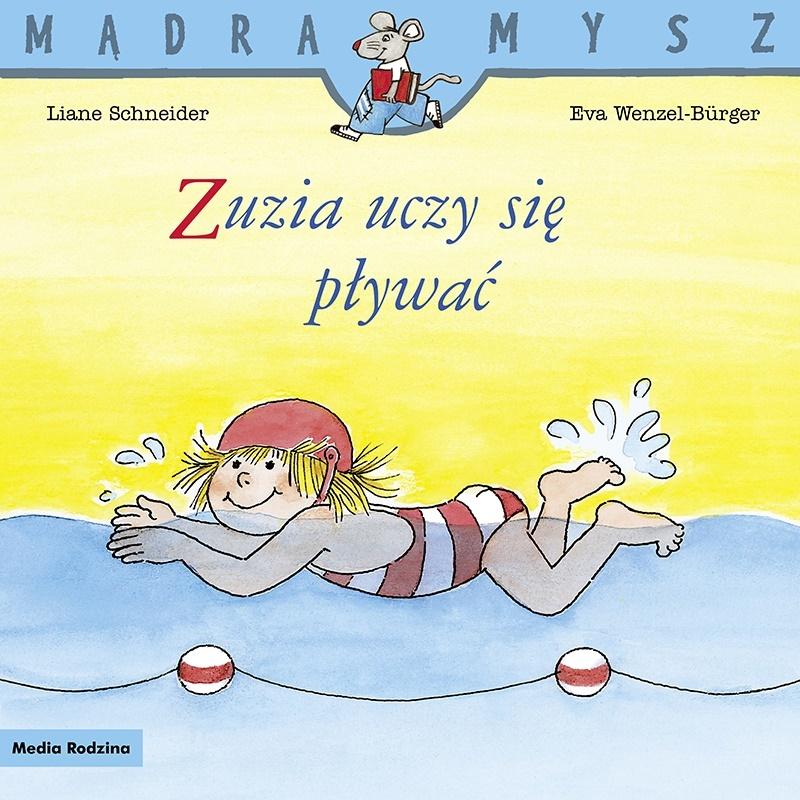 MĄDRA MYSZ

Liane Schneider

Eva Wenzel-Bürger

Zuzia uczy się pływać

Media Rodzina